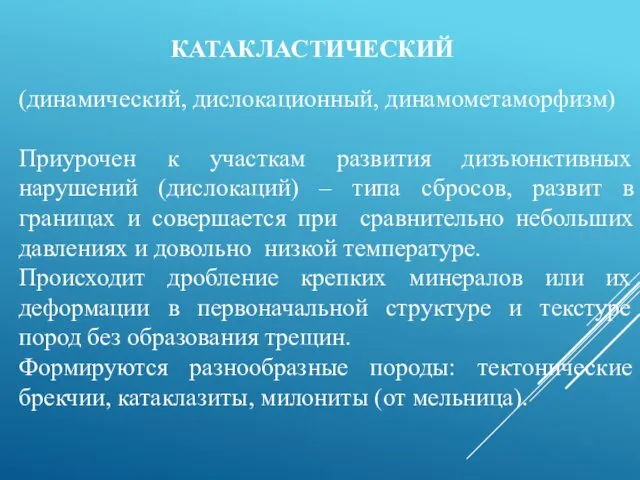 КАТАКЛАСТИЧЕСКИЙ

(динамический, дислокационный, динамометаморфизм)

Приурочен к участкам развития дизъюнктивных нарушений (дислокаций) – типа сбросов, развит в границах и совершается при сравнительно небольших давлениях и довольно низкой температуре.
Происходит дробление крепких минералов или их деформации в первоначальной структуре и текстуре пород без образования трещин.
Формируются разнообразные породы: тектонические брекчии, катаклазиты, милониты (от мельница).